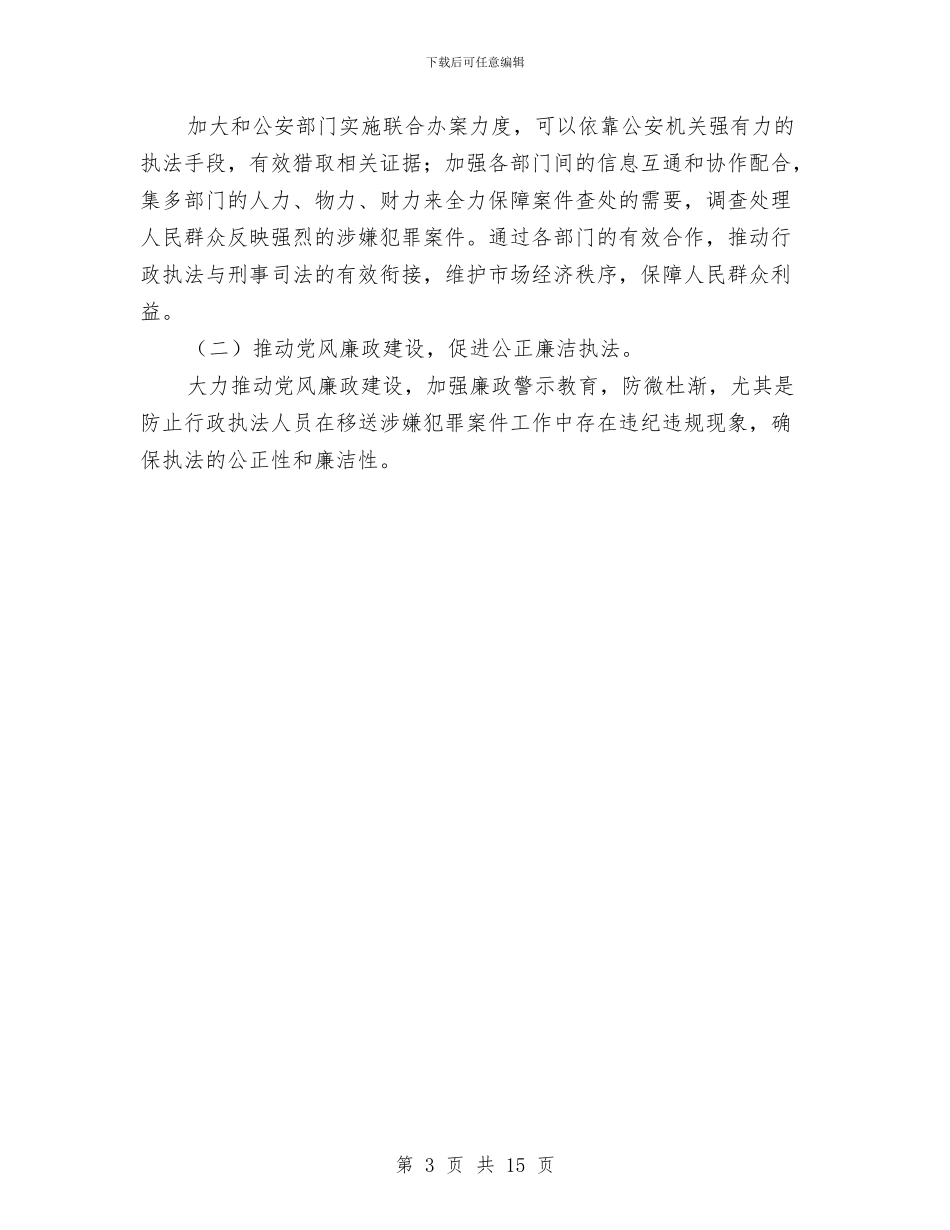 下载后可任意编辑

加大和公安部门实施联合办案力度，可以依靠公安机关强有力的执法手段，有效猎取相关证据；加强各部门间的信息互通和协作配合，集多部门的人力、物力、财力来全力保障案件查处的需要，调查处理人民群众反映强烈的涉嫌犯罪案件。通过各部门的有效合作，推动行政执法与刑事司法的有效衔接，维护市场经济秩序，保障人民群众利益。

（二）推动党风廉政建设，促进公正廉洁执法。

大力推动党风廉政建设，加强廉政警示教育，防微杜渐，尤其是防止行政执法人员在移送涉嫌犯罪案件工作中存在违纪违规现象，确保执法的公正性和廉洁性。

第 3 页 共 15 页